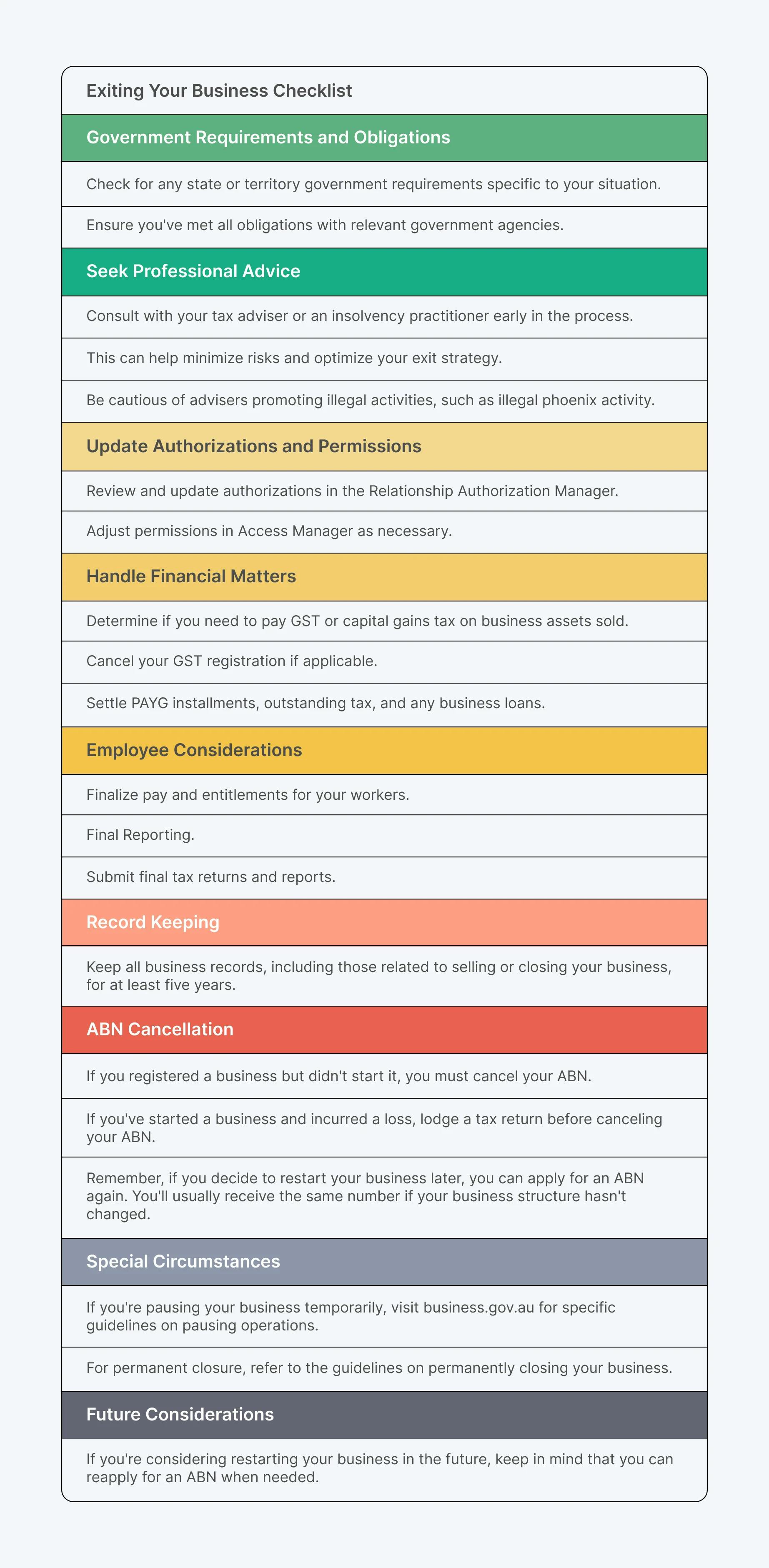 Exiting Your Business Checklist

Government Requirements and Obligations

Check for any state or territory government requirements specific to your situation.

Ensure you've met all obligations with relevant government agencies.

Seek Professional Advice

Consult with your tax adviser or an insolvency practitioner early in the process.

This can help minimize risks and optimize your exit strategy.

Be cautious of advisers promoting illegal activities, such as illegal phoenix activity.

Update Authorizations and Permissions

Review and update authorizations in the Relationship Authorization Manager.

Adjust permissions in Access Manager as necessary.

Handle Financial Matters

Determine if you need to pay GST or capital gains tax on business assets sold.

Cancel your GST registration if applicable.

Settle PAYG installments, outstanding tax, and any business loans.

Employee Considerations

Finalize pay and entitlements for your workers.

Final Reporting.

Submit final tax returns and reports.

Record Keeping

Keep all business records, including those related to selling or closing your business, for at least five years.

ABN Cancellation

If you registered a business but didn't start it, you must cancel your ABN.

If you've started a business and incurred a loss, lodge a tax return before canceling your ABN.

Remember, if you decide to restart your business later, you can apply for an ABN again. You'll usually receive the same number if your business structure hasn't changed.

Special Circumstances

If you're pausing your business temporarily, visit business.gov.au for specific guidelines on pausing operations.

For permanent closure, refer to the guidelines on permanently closing your business.

Future Considerations

If you're considering restarting your business in the future, keep in mind that you can reapply for an ABN when needed.